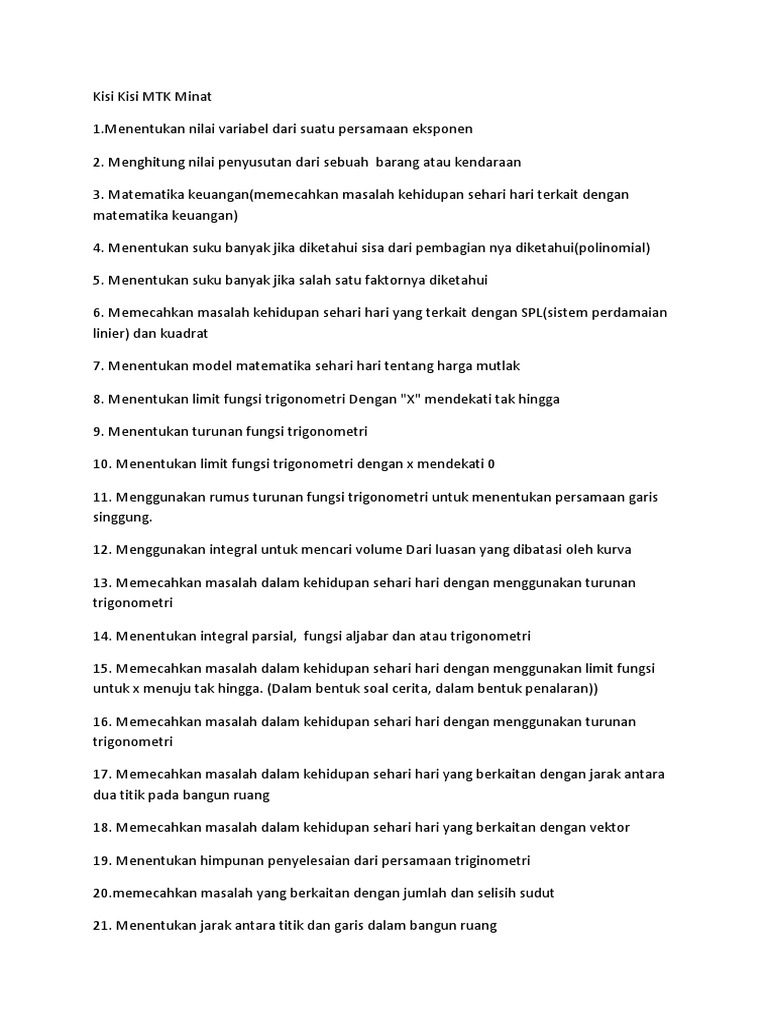 Kisi Kisi MTK Minat

1.Menentukan nilai variabel dari suatu persamaan eksponen

2. Menghitung nilai penyusutan dari sebuah barang atau kendaraan

3. Matematika keuangan(memecahkan masalah kehidupan sehari hari terkait dengan matematika keuangan)

4. Menentukan suku banyak jika diketahui sisa dari pembagian nya diketahui(polinomial)

5. Menentukan suku banyak jika salah satu faktornya diketahui

6. Memecahkan masalah kehidupan sehari hari yang terkait dengan SPL(sistem perdamaian linier) dan kuadrat

7. Menentukan model matematika sehari hari tentang harga mutlak

8. Menentukan limit fungsi trigonometri Dengan "X" mendekati tak hingga

9. Menentukan turunan fungsi trigonometri

10. Menentukan limit fungsi trigonometri dengan x mendekati 0

11. Menggunakan rumus turunan fungsi trigonometri untuk menentukan persamaan garis singgung.

12. Menggunakan integral untuk mencari volume Dari luasan yang dibatasi oleh kurva

13. Memecahkan masalah dalam kehidupan sehari hari dengan menggunakan turunan trigonometri

14. Menentukan integral parsial, fungsi aljabar dan atau trigonometri

15. Memecahkan masalah dalam kehidupan sehari hari dengan menggunakan limit fungsi untuk x menuju tak hingga. (Dalam bentuk soal cerita, dalam bentuk penalaran))

16. Memecahkan masalah dalam kehidupan sehari hari dengan menggunakan turunan trigonometri

17. Memecahkan masalah dalam kehidupan sehari hari yang berkaitan dengan jarak antara dua titik pada bangun ruang

18. Memecahkan masalah dalam kehidupan sehari hari yang berkaitan dengan vektor

19. Menentukan himpunan penyelesaian dari persamaan triginometri

20.memecahkan masalah yang berkaitan dengan jumlah dan selisih sudut

21. Menentukan jarak antara titik dan garis dalam bangun ruang